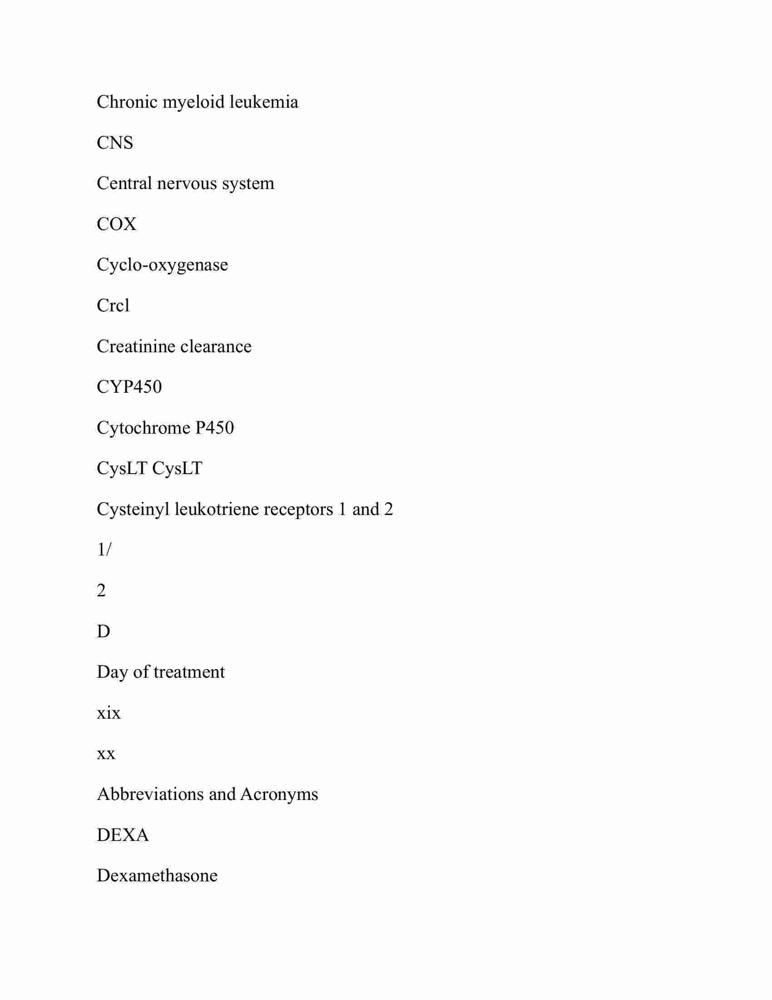 Chronic myeloid leukemia

CNS

Central nervous system

COX

Cyclo-oxygenase

Crcl

Creatinine clearance

CYP450

Cytochrome P450

CysLT CysLT

Cysteinyl leukotriene receptors 1 and 2

1/

2

D

Day of treatment

xix

xx

Abbreviations and Acronyms

DEXA

Dexamethasone